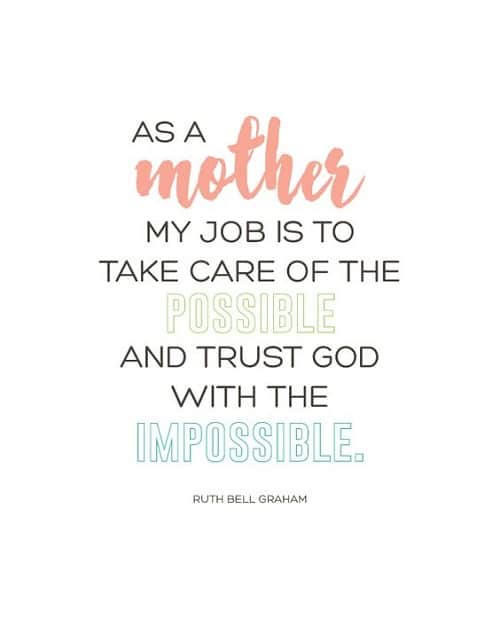 AS A
mother
MY JOB IS TO
TAKE CARE OF THE
POSSIBLE
AND TRUST GOD
WITH THE
IMPOSSIBLE.

RUTH BELL GRAHAM